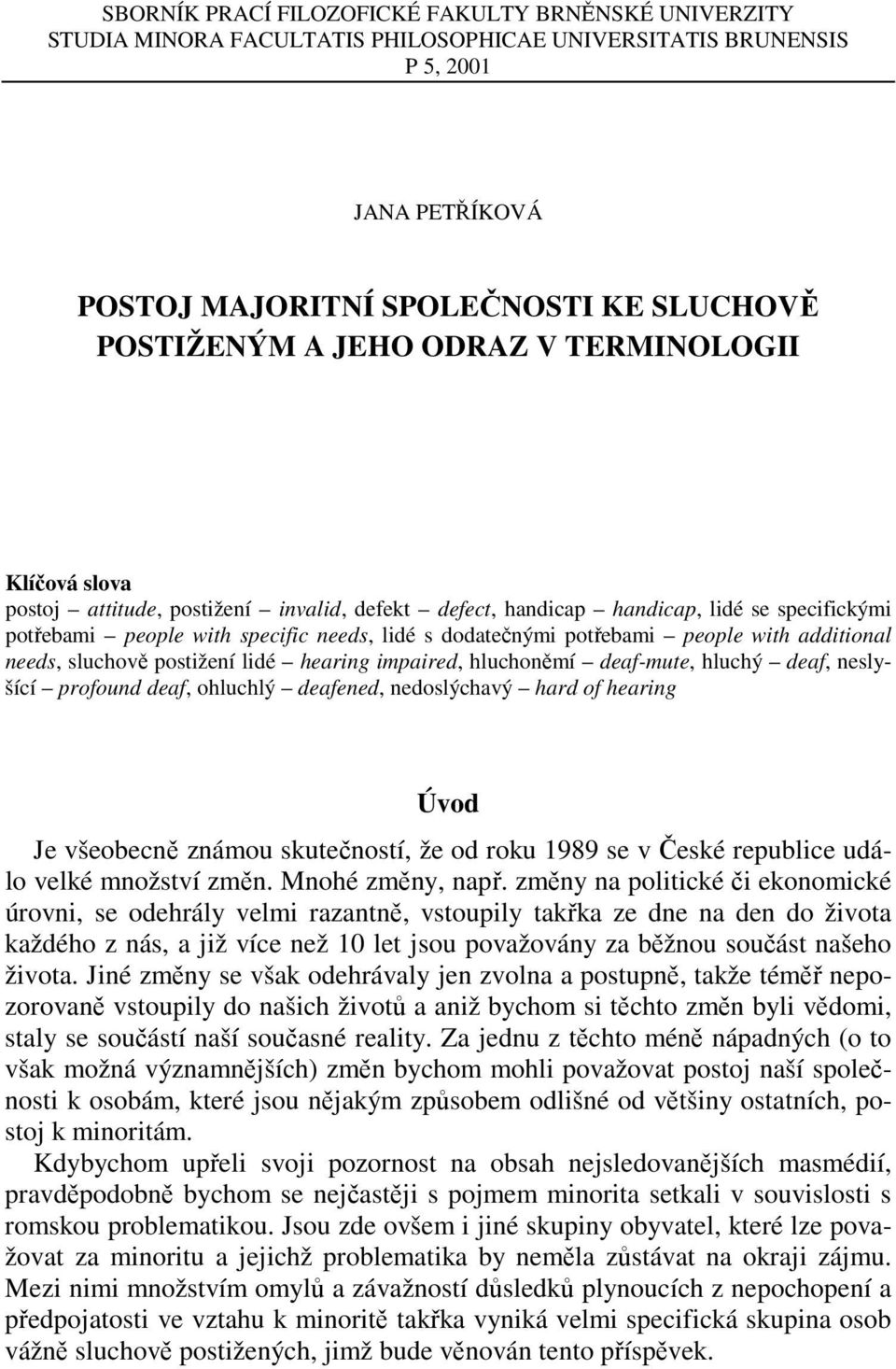 SBORNÍK PRACÍ FILOZOFICKÉ FAKULTY BRNĚNSKÉ UNIVERZITY
STUDIA MINORA FACULTATIS PHILOSOPHICAE UNIVERSITATIS BRUNENSIS
P 5, 2001

JANA PETŘÍKOVÁ

POSTOJ MAJORITNÍ SPOLEČNOSTI KE SLUCHOVĚ POSTIŽENÝM A JEHO ODRAZ V TERMINOLOGII

Klíčová slova
postoj – attitude, postižení – invalid, defekt – defect, handicap – handicap, lidé se specifickými potřebami – people with specific needs, lidé s dodatečnými potřebami – people with additional needs, sluchově postižení lidé – hearing impaired, hluchoněmí – deaf-mute, hluchý – deaf, neslyšící – profound deaf, ohluchlý – deafened, nedoslýchavý – hard of hearing

Úvod

Je všeobecně známou skutečností, že od roku 1989 se v České republice událo velké množství změn. Mnohé změny, např. změny na politické či ekonomické úrovni, se odehrály velmi razantně, vstoupily takřka ze dne na den do života každého z nás, a již více než 10 let jsou považovány za běžnou součást našeho života. Jiné změny se však odehrávaly jen zvolna a postupně, takže téměř nepozorovaně vstoupily do našich životů a aniž bychom si těchto změn byli vědomi, staly se součástí naší současné reality. Za jednu z těchto méně nápadných (o to však možná významnějších) změn bychom mohli považovat postoj naší společnosti k osobám, které jsou nějakým způsobem odlišné od většiny ostatních, postoj k minoritám.

Kdybychom upřeli svoji pozornost na obsah nejsledovanějších masmédií, pravděpodobně bychom se nejčastěji s pojmem minorita setkali v souvislosti s romskou problematikou. Jsou zde ovšem i jiné skupiny obyvatel, které lze považovat za minoritu a jejichž problematika by neměla zůstávat na okraji zájmu. Mezi nimi množstvím omylů a závažností důsledků plynoucích z nepochopení a předpojatosti ve vztahu k minoritě takřka vyniká velmi specifická skupina osob vážně sluchově postižených, jimž bude věnován tento příspěvek.